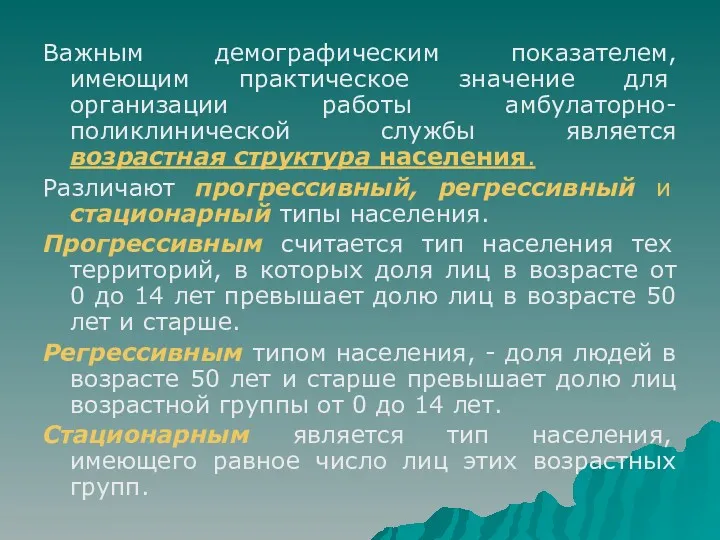 Важным демографическим показателем, имеющим практическое значение для организации работы амбулаторно-поликлинической службы является возрастная структура населения.

Различают прогрессивный, регрессивный и стационарный типы населения.

Прогрессивным считается тип населения тех территорий, в которых доля лиц в возрасте от 0 до 14 лет превышает долю лиц в возрасте 50 лет и старше.

Регрессивным типом населения, - доля людей в возрасте 50 лет и старше превышает долю лиц возрастной группы от 0 до 14 лет.

Стационарным является тип населения, имеющего равное число лиц этих возрастных групп.